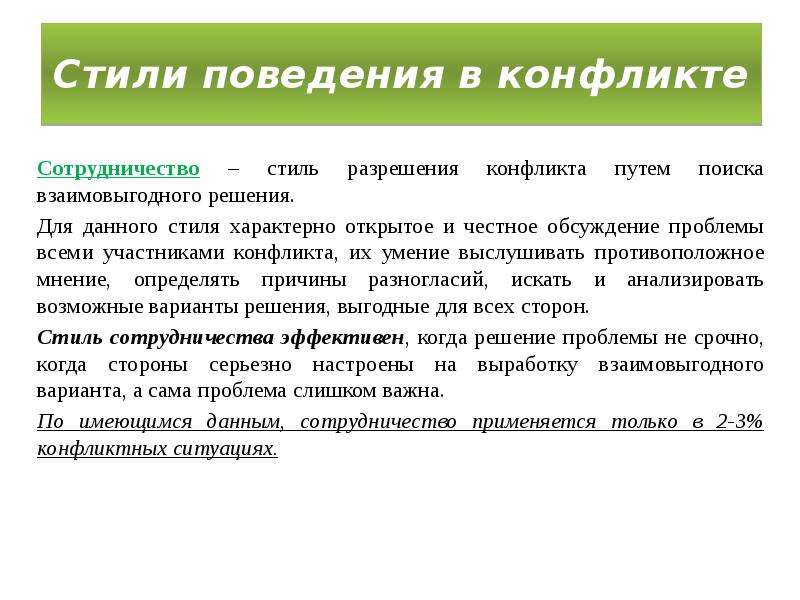 Стили поведения в конфликте

Сотрудничество – стиль разрешения конфликта путем поиска взаимовыгодного решения.

Для данного стиля характерно открытое и честное обсуждение проблемы всеми участниками конфликта, их умение выслушивать противоположное мнение, определять причины разногласий, искать и анализировать возможные варианты решения, выгодные для всех сторон.

Стиль сотрудничества эффективен, когда решение проблемы не срочно, когда стороны серьезно настроены на выработку взаимовыгодного варианта, а сама проблема слишком важна.

По имеющимся данным, сотрудничество применяется только в 2-3% конфликтных ситуациях.